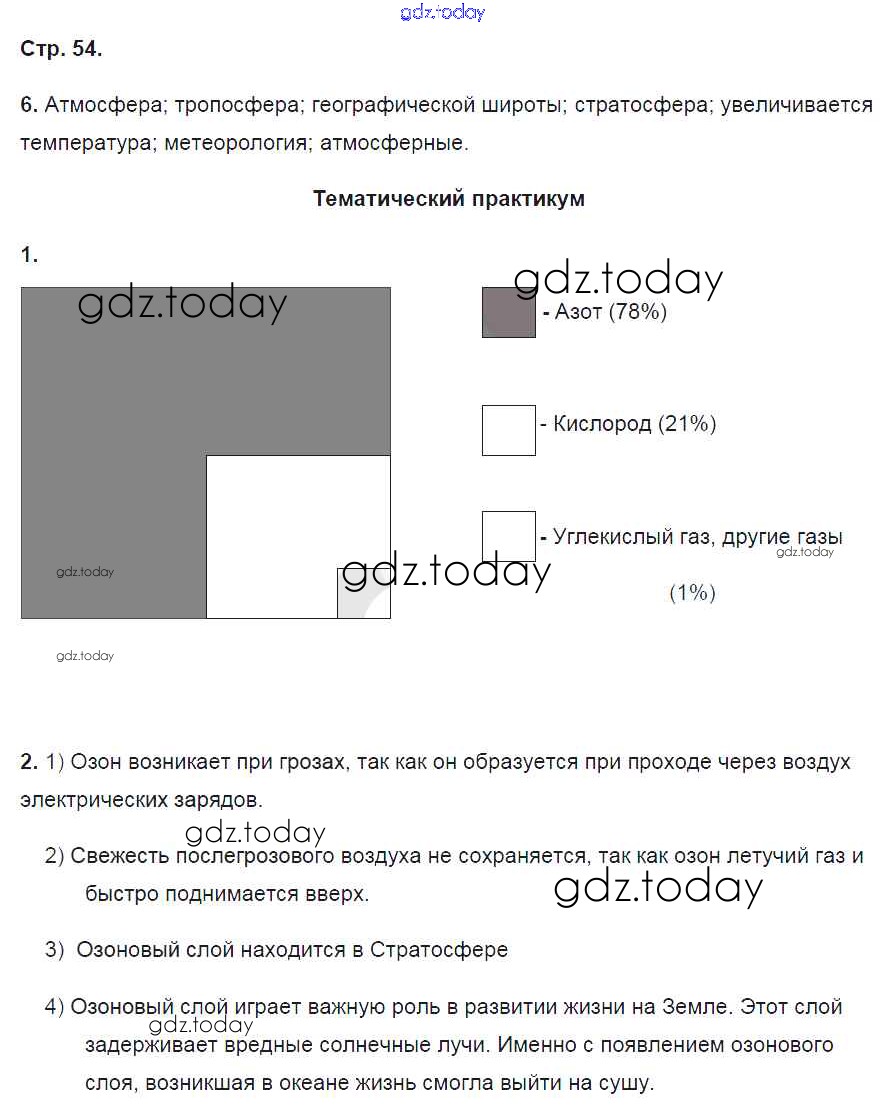 gdz.today

Стр. 54.

6. Атмосфера; тропосфера; географической широты; стратосфера; увеличивается температура; метеорология; атмосферные.

Тематический практикум

1.

gdz.today

gdz.today

- Азот (78%)

- Кислород (21%)

- Углекислый газ, другие газы (1%)

gdz.today

gdz.today

gdz.today

gdz.today

2. 1) Озон возникает при грозах, так как он образуется при проходе через воздух электрических зарядов.

gdz.today

2) Свежесть послегрозового воздуха не сохраняется, так как озон летучий газ и быстро поднимается вверх.

gdz.today

3) Озоновый слой находится в Стратосфере

4) Озоновый слой играет важную роль в развитии жизни на Земле. Этот слой задерживает вредные солнечные лучи. Именно с появлением озонового слоя, возникшая в океане жизнь смогла выйти на сушу.

gdz.today